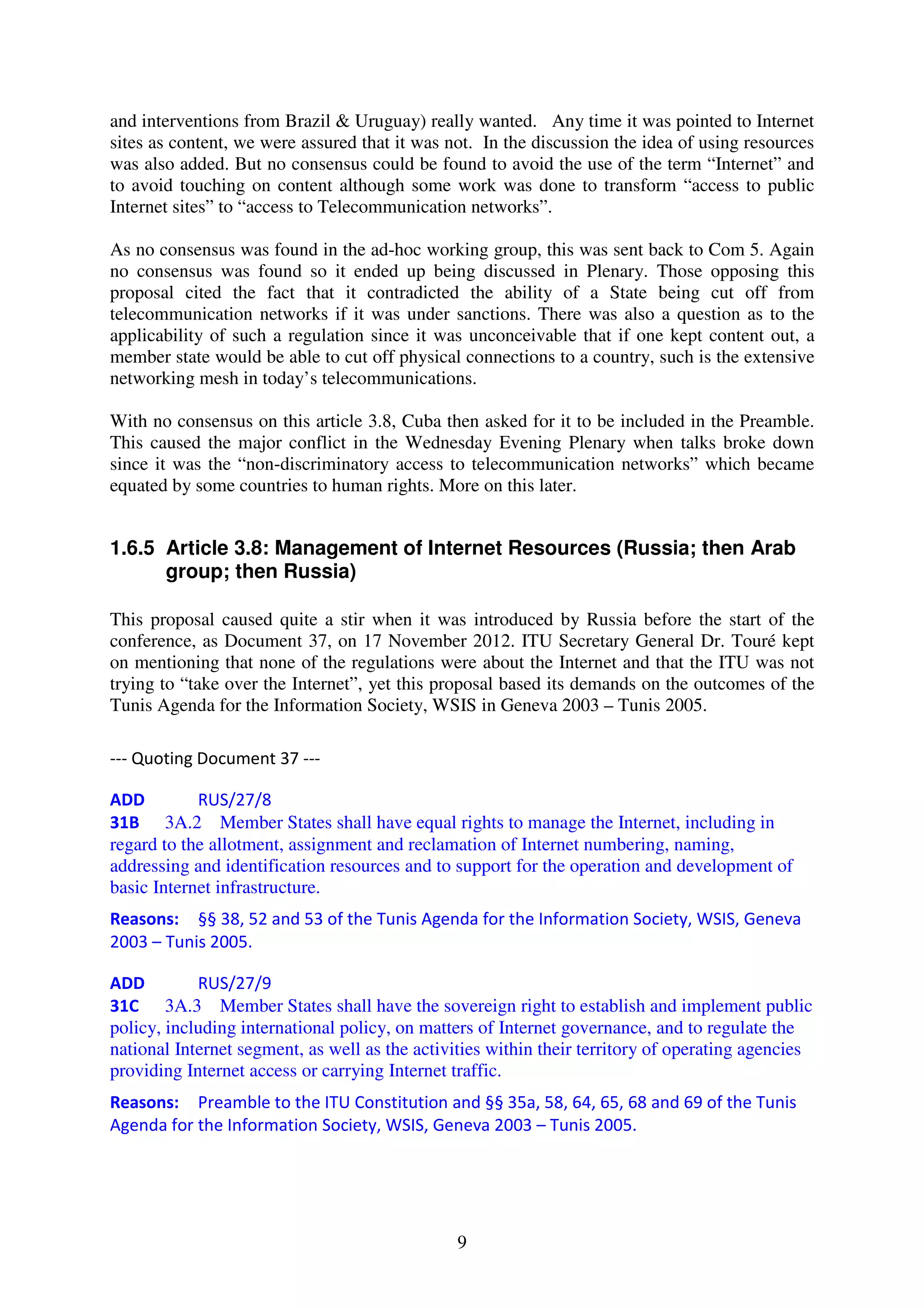 and interventions from Brazil & Uruguay) really wanted. Any time it was pointed to Internet sites as content, we were assured that it was not. In the discussion the idea of using resources was also added. But no consensus could be found to avoid the use of the term “Internet” and to avoid touching on content although some work was done to transform “access to public Internet sites” to “access to Telecommunication networks”.

As no consensus was found in the ad-hoc working group, this was sent back to Com 5. Again no consensus was found so it ended up being discussed in Plenary. Those opposing this proposal cited the fact that it contradicted the ability of a State being cut off from telecommunication networks if it was under sanctions. There was also a question as to the applicability of such a regulation since it was unconceivable that if one kept content out, a member state would be able to cut off physical connections to a country, such is the extensive networking mesh in today’s telecommunications.

With no consensus on this article 3.8, Cuba then asked for it to be included in the Preamble. This caused the major conflict in the Wednesday Evening Plenary when talks broke down since it was the “non-discriminatory access to telecommunication networks” which became equated by some countries to human rights. More on this later.

1.6.5 Article 3.8: Management of Internet Resources (Russia; then Arab group; then Russia)

This proposal caused quite a stir when it was introduced by Russia before the start of the conference, as Document 37, on 17 November 2012. ITU Secretary General Dr. Touré kept on mentioning that none of the regulations were about the Internet and that the ITU was not trying to “take over the Internet”, yet this proposal based its demands on the outcomes of the Tunis Agenda for the Information Society, WSIS in Geneva 2003 – Tunis 2005.

--- Quoting Document 37 ---

ADD RUS/27/8
31B 3A.2 Member States shall have equal rights to manage the Internet, including in regard to the allotment, assignment and reclamation of Internet numbering, naming, addressing and identification resources and to support for the operation and development of basic Internet infrastructure.

Reasons: §§ 38, 52 and 53 of the Tunis Agenda for the Information Society, WSIS, Geneva 2003 – Tunis 2005.

ADD RUS/27/9
31C 3A.3 Member States shall have the sovereign right to establish and implement public policy, including international policy, on matters of Internet governance, and to regulate the national Internet segment, as well as the activities within their territory of operating agencies providing Internet access or carrying Internet traffic.

Reasons: Preamble to the ITU Constitution and §§ 35a, 58, 64, 65, 68 and 69 of the Tunis Agenda for the Information Society, WSIS, Geneva 2003 – Tunis 2005.

9